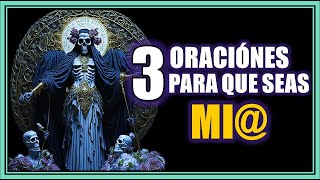 3 ORACIÓNES PARA QUE SEAS MI@